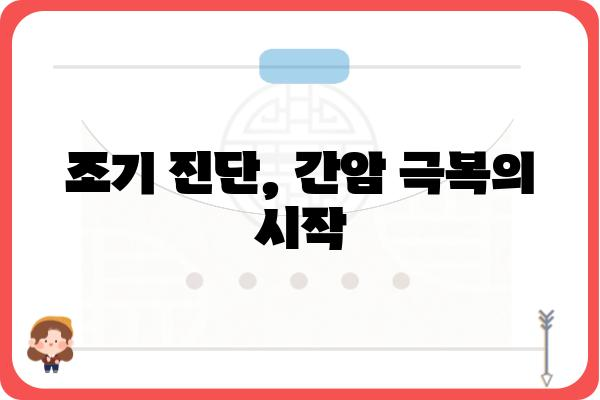 조기 진단, 간암 극복의 시작